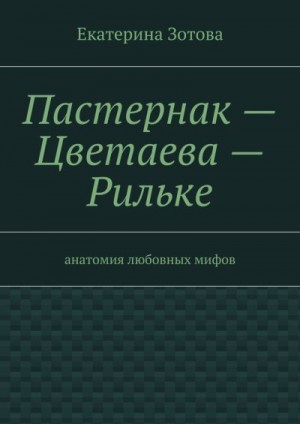 Екатерина Зотова

Пастернак — Цветаева — Рильке

анатомия любовных мифов